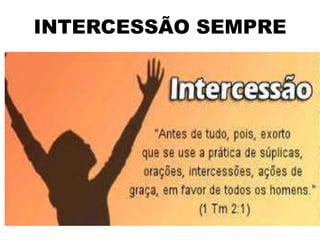 INTERCESSÃO SEMPRE

Intercessão

"Antes de tudo, pois, exorto que se use a prática de súplicas, orações, intercessões, ações de graça, em favor de todos os homens." (1 Tm 2:1)